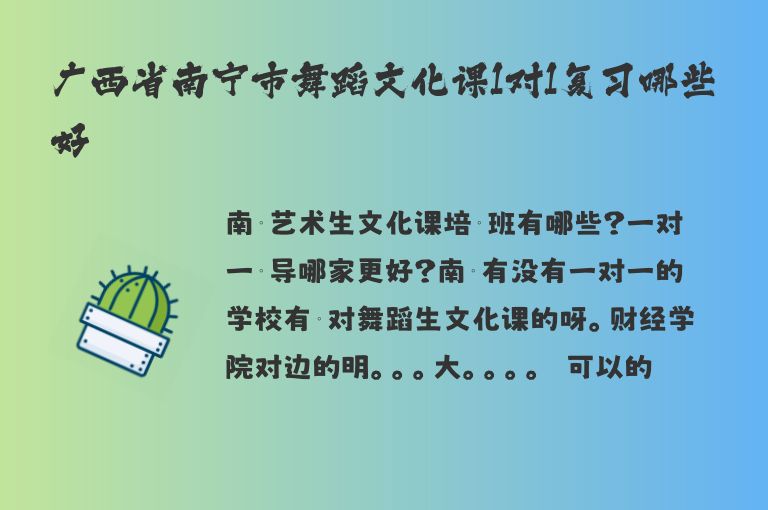 广西省南宁市舞蹈文化课1对1复习哪些好

南 艺术生文化课培 班有哪些?一对一 导哪家更好?南 有没有一对一的学校有 对舞蹈生文化课的呀。财经学院对边的明。。。大。。。。 可以的